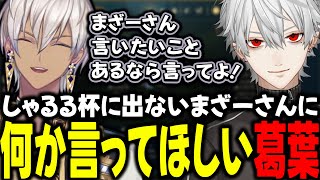 まざーさん
言いたいこと
あるなら言ってよ！

しゃるる杯に出ないまざーさんに
何か言ってほしい葛葉